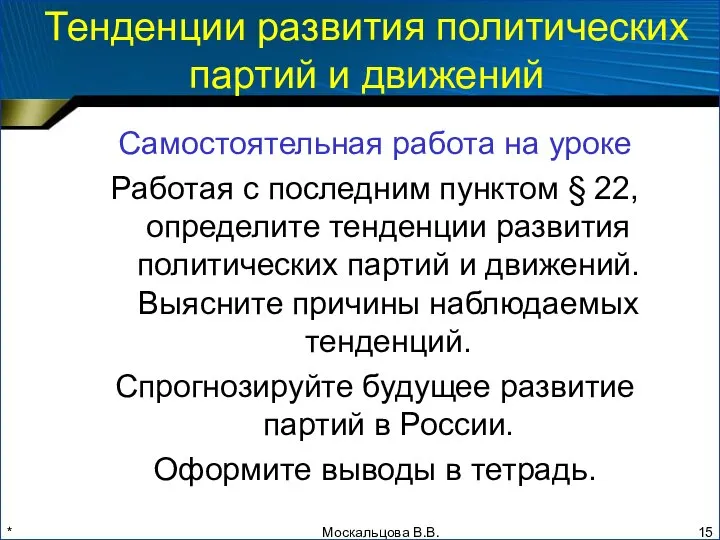 Тенденции развития политических партий и движений

Самостоятельная работа на уроке

Работая с последним пунктом § 22, определите тенденции развития политических партий и движений. Выясните причины наблюдаемых тенденций.

Спрогнозируйте будущее развитие партий в России.

Оформите выводы в тетрадь.

*

Москальцова В.В.

15